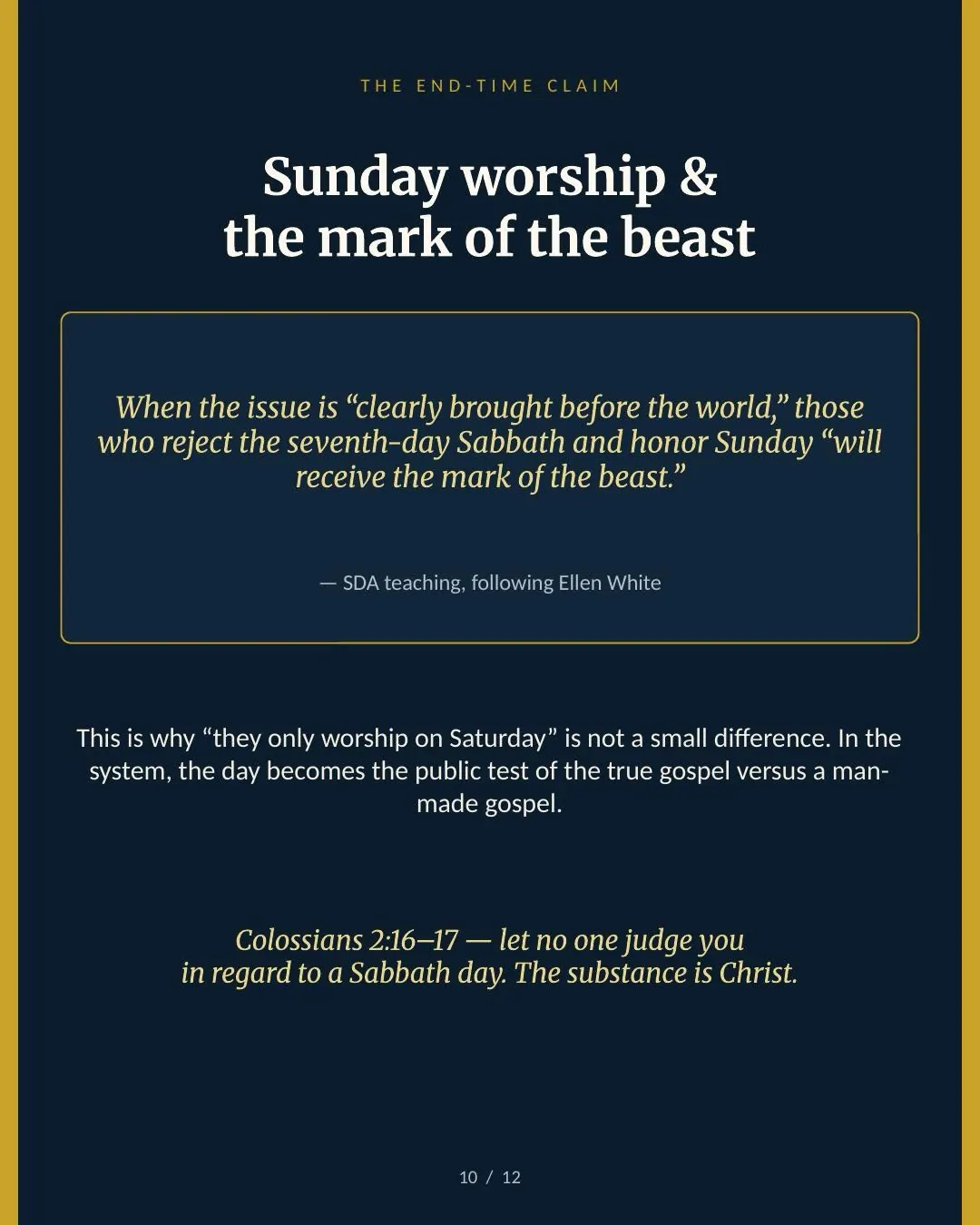 THE END-TIME CLAIM

Sunday worship &
the mark of the beast

When the issue is "clearly brought before the world," those who reject the seventh-day Sabbath and honor Sunday "will receive the mark of the beast."

— SDA teaching, following Ellen White

This is why "they only worship on Saturday" is not a small difference. In the system, the day becomes the public test of the true gospel versus a man-made gospel.

Colossians 2:16–17 — let no one judge you
in regard to a Sabbath day. The substance is Christ.

10 / 12